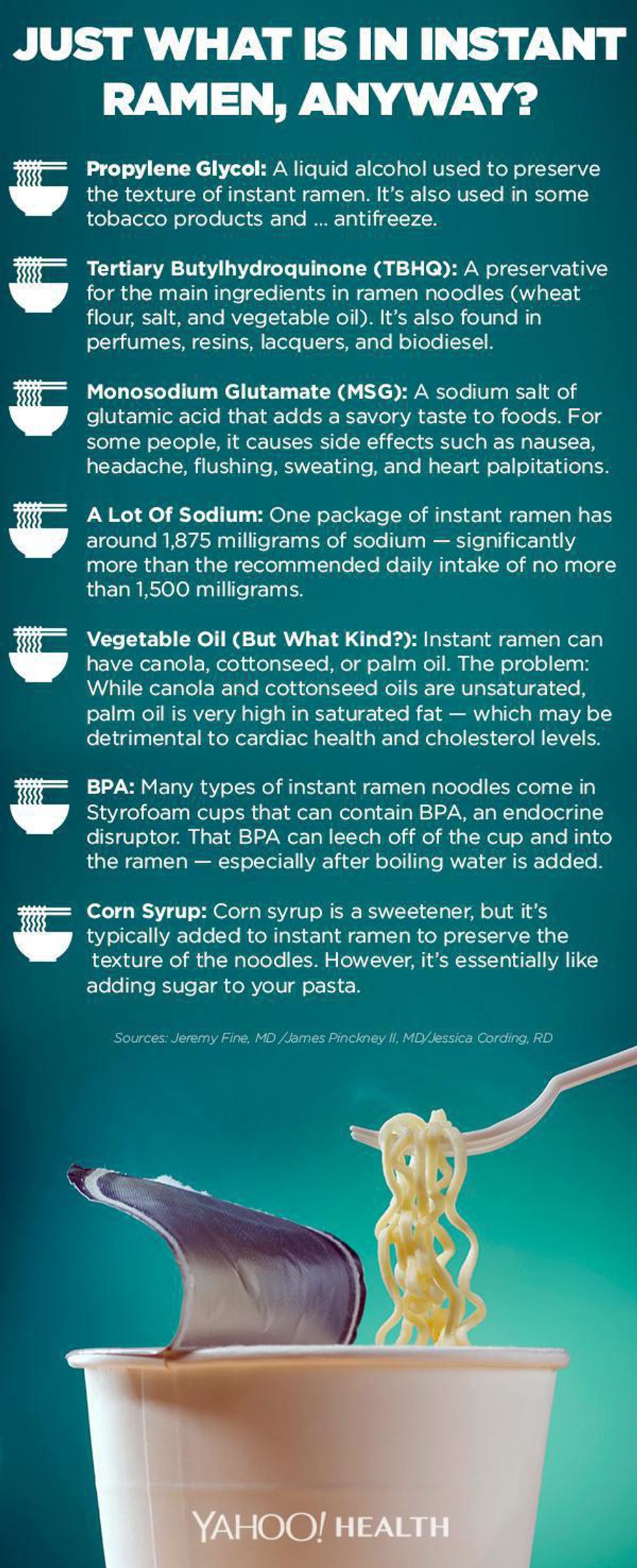 JUST WHAT IS IN INSTANT RAMEN, ANYWAY?

Propylene Glycol: A liquid alcohol used to preserve the texture of instant ramen. It's also used in some tobacco products and ... antifreeze.

Tertiary Butylhydroquinone (TBHQ): A preservative for the main ingredients in ramen noodles (wheat flour, salt, and vegetable oil). It's also found in perfumes, resins, lacquers, and biodiesel.

Monosodium Glutamate (MSG): A sodium salt of glutamic acid that adds a savory taste to foods. For some people, it causes side effects such as nausea, headache, flushing, sweating, and heart palpitations.

A Lot Of Sodium: One package of instant ramen has around 1,875 milligrams of sodium — significantly more than the recommended daily intake of no more than 1,500 milligrams.

Vegetable Oil (But What Kind?): Instant ramen can have canola, cottonseed, or palm oil. The problem: While canola and cottonseed oils are unsaturated, palm oil is very high in saturated fat — which may be detrimental to cardiac health and cholesterol levels.

BPA: Many types of instant ramen noodles come in Styrofoam cups that can contain BPA, an endocrine disruptor. That BPA can leech off of the cup and into the ramen — especially after boiling water is added.

Corn Syrup: Corn syrup is a sweetener, but it's typically added to instant ramen to preserve the texture of the noodles. However, it's essentially like adding sugar to your pasta.

Sources: Jeremy Fine, MD /James Pinckney II, MD/Jessica Cording, RD

YAHOO! HEALTH